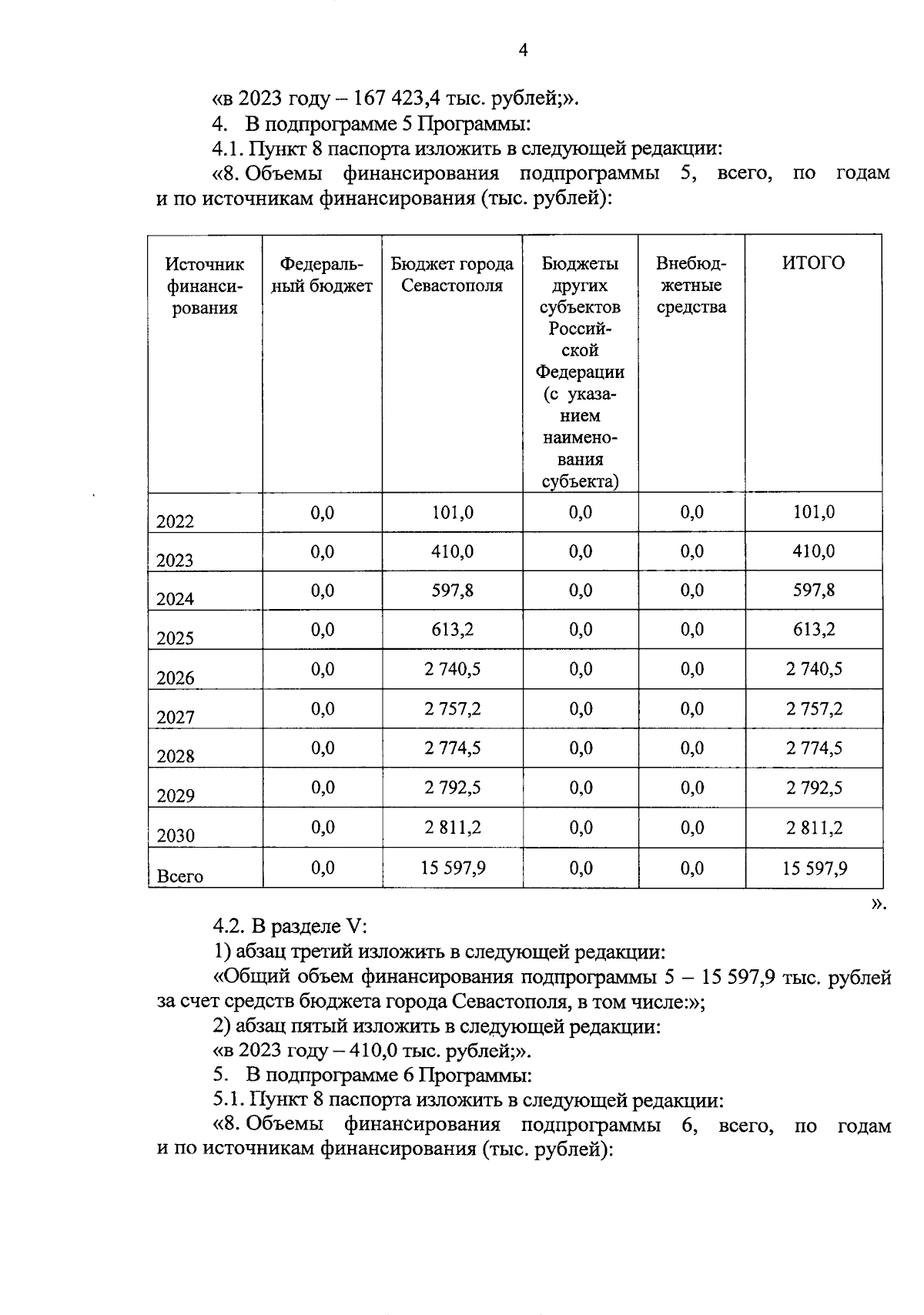 4

«в 2023 году – 167 423,4 тыс. рублей;».

4. В подпрограмме 5 Программы:

4.1. Пункт 8 паспорта изложить в следующей редакции:

«8. Объемы финансирования подпрограммы 5, всего, по годам и по источникам финансирования (тыс. рублей):

| Источник финансирования | Федеральный бюджет | Бюджет города Севастополя | Бюджеты других субъектов Российской Федерации (с указанием наименования субъекта) | Внебюджетные средства | ИТОГО |
|---|---|---|---|---|---|
| 2022 | 0,0 | 101,0 | 0,0 | 0,0 | 101,0 |
| 2023 | 0,0 | 410,0 | 0,0 | 0,0 | 410,0 |
| 2024 | 0,0 | 597,8 | 0,0 | 0,0 | 597,8 |
| 2025 | 0,0 | 613,2 | 0,0 | 0,0 | 613,2 |
| 2026 | 0,0 | 2 740,5 | 0,0 | 0,0 | 2 740,5 |
| 2027 | 0,0 | 2 757,2 | 0,0 | 0,0 | 2 757,2 |
| 2028 | 0,0 | 2 774,5 | 0,0 | 0,0 | 2 774,5 |
| 2029 | 0,0 | 2 792,5 | 0,0 | 0,0 | 2 792,5 |
| 2030 | 0,0 | 2 811,2 | 0,0 | 0,0 | 2 811,2 |
| Всего | 0,0 | 15 597,9 | 0,0 | 0,0 | 15 597,9 |

».

4.2. В разделе V:

1) абзац третий изложить в следующей редакции:

«Общий объем финансирования подпрограммы 5 – 15 597,9 тыс. рублей за счет средств бюджета города Севастополя, в том числе:»;

2) абзац пятый изложить в следующей редакции:

«в 2023 году – 410,0 тыс. рублей;».

5. В подпрограмме 6 Программы:

5.1. Пункт 8 паспорта изложить в следующей редакции:

«8. Объемы финансирования подпрограммы 6, всего, по годам и по источникам финансирования (тыс. рублей):